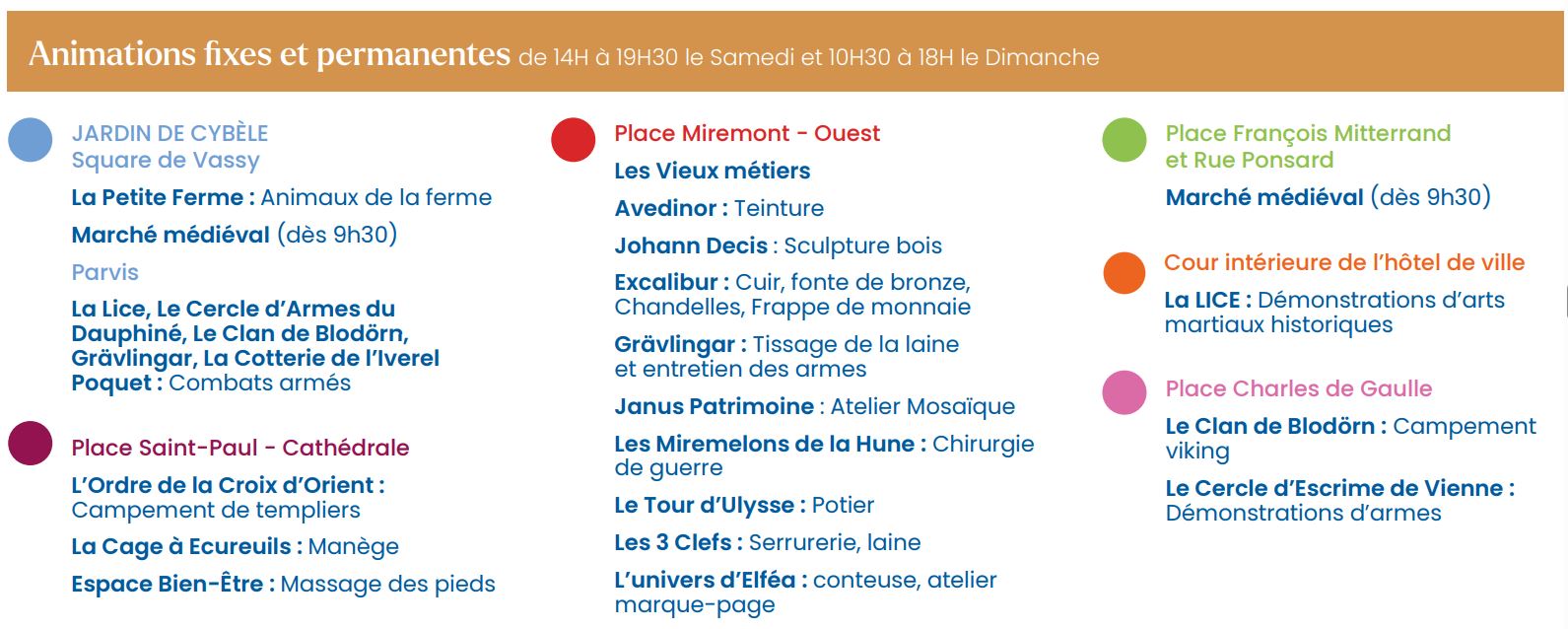 Animations fixes et permanentes de 14H à 19H30 le Samedi et 10H30 à 18H le Dimanche

JARDIN DE CYBÈLE
Square de Vassy

La Petite Ferme : Animaux de la ferme

Marché médiéval (dès 9h30)

Parvis

La Lice, Le Cercle d'Armes du Dauphiné, Le Clan de Blodörn, Grävlingar, La Cotterie de l'Iverel Poquet : Combats armés

Place Saint-Paul - Cathédrale

L'Ordre de la Croix d'Orient : Campement de templiers

La Cage à Ecureuils : Manège

Espace Bien-Être : Massage des pieds

Place Miremont - Ouest

Les Vieux métiers

Avedinor : Teinture

Johann Decis : Sculpture bois

Excalibur : Cuir, fonte de bronze, Chandelles, Frappe de monnaie

Grävlingar : Tissage de la laine et entretien des armes

Janus Patrimoine : Atelier Mosaïque

Les Miremelons de la Hune : Chirurgie de guerre

Le Tour d'Ulysse : Potier

Les 3 Clefs : Serrurerie, laine

L'univers d'Elféa : conteuse, atelier marque-page

Place François Mitterrand et Rue Ponsard

Marché médiéval (dès 9h30)

Cour intérieure de l'hôtel de ville

La LICE : Démonstrations d'arts martiaux historiques

Place Charles de Gaulle

Le Clan de Blodörn : Campement viking

Le Cercle d'Escrime de Vienne : Démonstrations d'armes